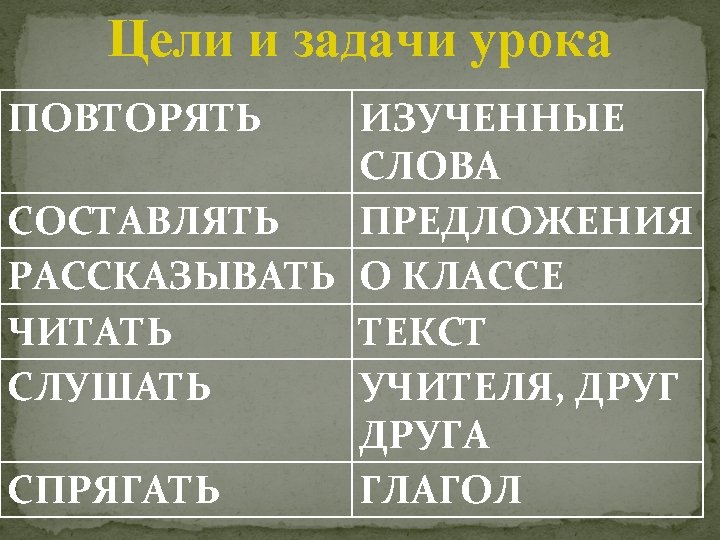 Цели и задачи урока

| ПОВТОРЯТЬ | ИЗУЧЕННЫЕ СЛОВА |
|---|---|
| СОСТАВЛЯТЬ | ПРЕДЛОЖЕНИЯ |
| РАССКАЗЫВАТЬ | О КЛАССЕ |
| ЧИТАТЬ | ТЕКСТ |
| СЛУШАТЬ | УЧИТЕЛЯ, ДРУГ ДРУГА |
| СПРЯГАТЬ | ГЛАГОЛ |